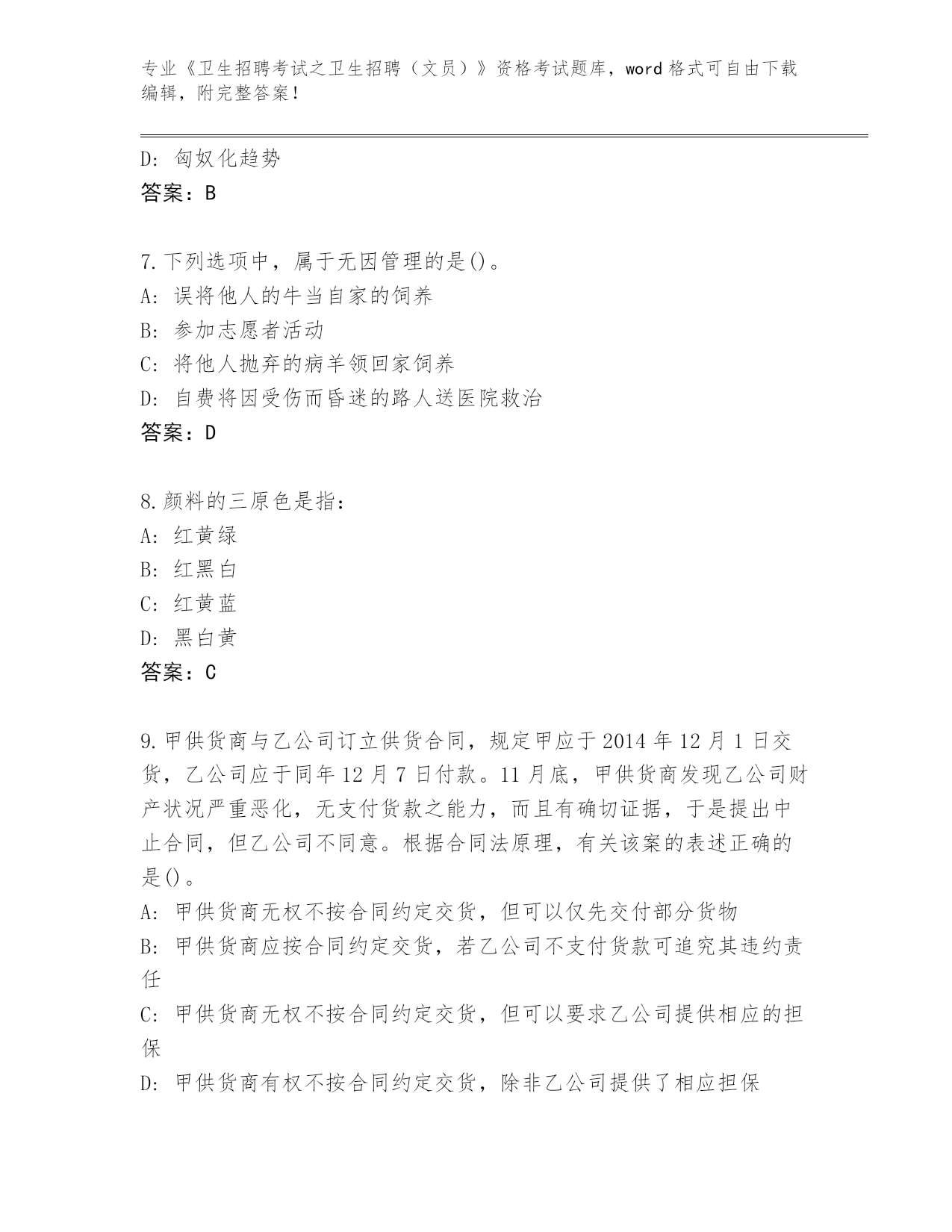 专业《卫生招聘考试之卫生招聘（文员）》资格考试题库，word 格式可自由下载编辑，附完整答案！

D: 匈奴化趋势
答案：B

7.下列选项中，属于无因管理的是()。
A: 误将他人的牛当自家的饲养
B: 参加志愿者活动
C: 将他人抛弃的病羊领回家饲养
D: 自费将因受伤而昏迷的路人送医院救治
答案：D

8.颜料的三原色是指：
A: 红黄绿
B: 红黑白
C: 红黄蓝
D: 黑白黄
答案：C

9.甲供货商与乙公司订立供货合同，规定甲应于 2014 年 12 月 1 日交货，乙公司应于同年 12 月 7 日付款。11 月底，甲供货商发现乙公司财产状况严重恶化，无支付货款之能力，而且有确切证据，于是提出中止合同，但乙公司不同意。根据合同法原理，有关该案的表述正确的是()。
A: 甲供货商无权不按合同约定交货，但可以仅先交付部分货物
B: 甲供货商应按合同约定交货，若乙公司不支付货款可追究其违约责任
C: 甲供货商无权不按合同约定交货，但可以要求乙公司提供相应的担保
D: 甲供货商有权不按合同约定交货，除非乙公司提供了相应担保